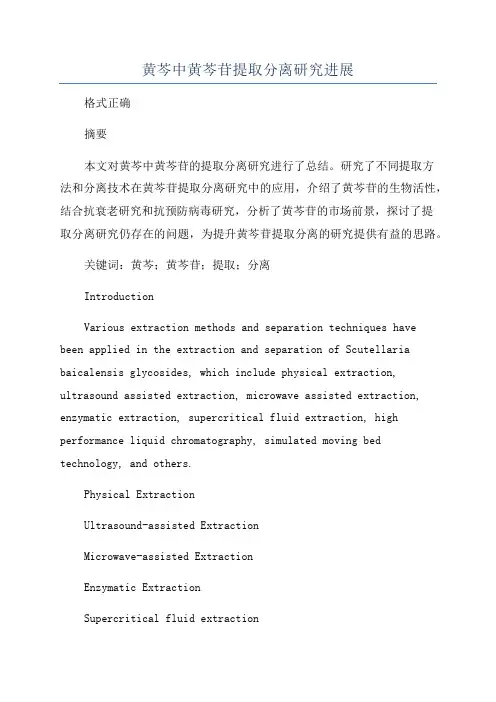 黄芩中黄芩苷提取分离研究进展

格式正确

摘要

本文对黄芩中黄芩苷的提取分离研究进行了总结。研究了不同提取方法和分离技术在黄芩苷提取分离研究中的应用，介绍了黄芩苷的生物活性，结合抗衰老研究和抗预防病毒研究，分析了黄芩苷的市场前景，探讨了提取分离研究仍存在的问题，为提升黄芩苷提取分离的研究提供有益的思路。

关键词：黄芩；黄芩苷；提取；分离

Introduction

Various extraction methods and separation techniques have been applied in the extraction and separation of Scutellaria baicalensis glycosides, which include physical extraction, ultrasound assisted extraction, microwave assisted extraction, enzymatic extraction, supercritical fluid extraction, high performance liquid chromatography, simulated moving bed technology, and others.

Physical Extraction

Ultrasound-assisted Extraction

Microwave-assisted Extraction

Enzymatic Extraction

Supercritical fluid extraction